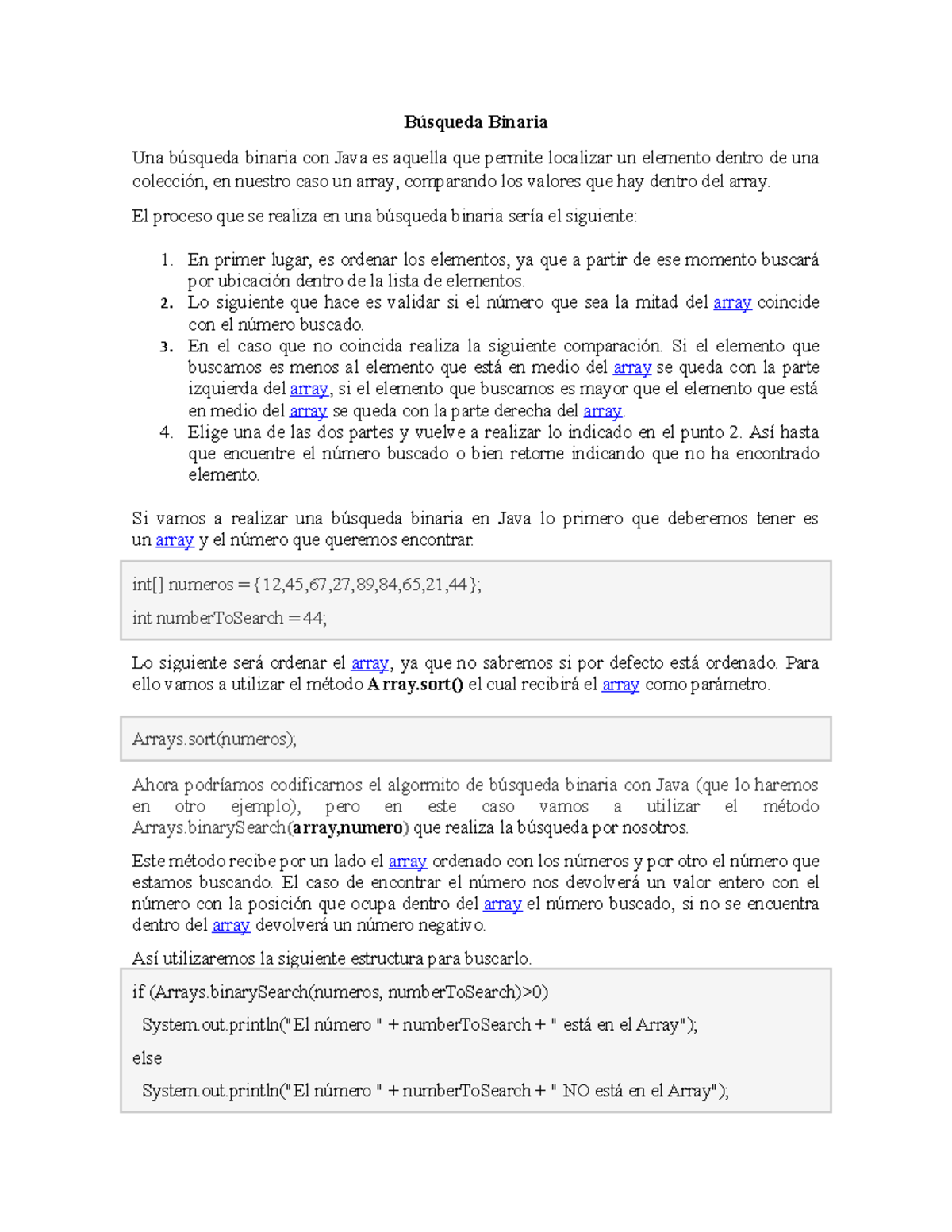 Búsqueda Binaria

Una búsqueda binaria con Java es aquella que permite localizar un elemento dentro de una colección, en nuestro caso un array, comparando los valores que hay dentro del array.

El proceso que se realiza en una búsqueda binaria sería el siguiente:

1. En primer lugar, es ordenar los elementos, ya que a partir de ese momento buscará por ubicación dentro de la lista de elementos.
2. Lo siguiente que hace es validar si el número que sea la mitad del array coincide con el número buscado.
3. En el caso que no coincida realiza la siguiente comparación. Si el elemento que buscamos es menos al elemento que está en medio del array se queda con la parte izquierda del array, si el elemento que buscamos es mayor que el elemento que está en medio del array se queda con la parte derecha del array.
4. Elige una de las dos partes y vuelve a realizar lo indicado en el punto 2. Así hasta que encuentre el número buscado o bien retorne indicando que no ha encontrado elemento.

Si vamos a realizar una búsqueda binaria en Java lo primero que deberemos tener es un array y el número que queremos encontrar.

int[] numeros = {12,45,67,27,89,84,65,21,44};

int numberToSearch = 44;

Lo siguiente será ordenar el array, ya que no sabremos si por defecto está ordenado. Para ello vamos a utilizar el método Array.sort() el cual recibirá el array como parámetro.

Arrays.sort(numeros);

Ahora podríamos codificarnos el algormito de búsqueda binaria con Java (que lo haremos en otro ejemplo), pero en este caso vamos a utilizar el método Arrays.binarySearch(array,numero) que realiza la búsqueda por nosotros.

Este método recibe por un lado el array ordenado con los números y por otro el número que estamos buscando. El caso de encontrar el número nos devolverá un valor entero con el número con la posición que ocupa dentro del array el número buscado, si no se encuentra dentro del array devolverá un número negativo.

Así utilizaremos la siguiente estructura para buscarlo.

if (Arrays.binarySearch(numeros, numberToSearch)>0)

System.out.println("El número " + numberToSearch + " está en el Array");

else

System.out.println("El número " + numberToSearch + " NO está en el Array");